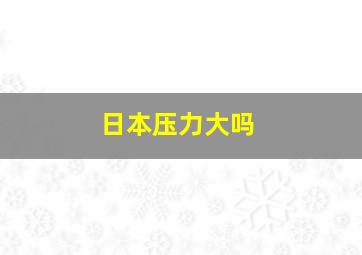 日本压力大吗